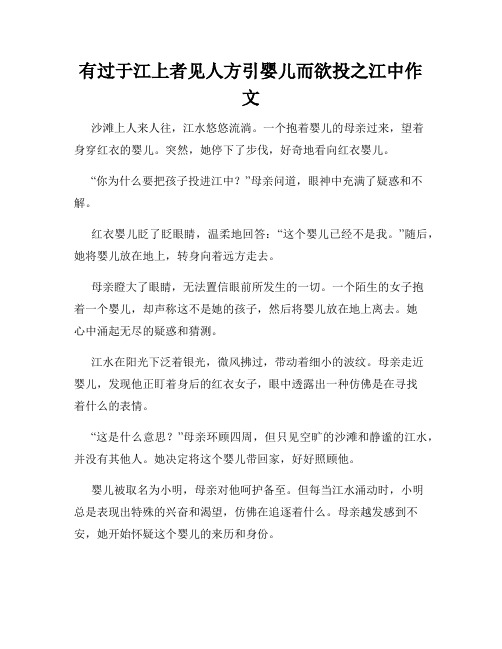 有过于江上者见人方引婴儿而欲投之江中作文

沙滩上人来人往，江水悠悠流淌。一个抱着婴儿的母亲过来，望着身穿红衣的婴儿。突然，她停下了步伐，好奇地看向红衣婴儿。

“你为什么要把孩子投进江中？”母亲问道，眼神中充满了疑惑和不解。

红衣婴儿眨了眨眼睛，温柔地回答：“这个婴儿已经不是我。”随后，她将婴儿放在地上，转身向着远方走去。

母亲瞪大了眼睛，无法置信眼前所发生的一切。一个陌生的女子抱着一个婴儿，却声称这不是她的孩子，然后将婴儿放在地上离去。她心中涌起无尽的疑惑和猜测。

江水在阳光下泛着银光，微风拂过，带动着细小的波纹。母亲走近婴儿，发现他正盯着身后的红衣女子，眼中透露出一种仿佛是在寻找着什么的表情。

“这是什么意思？”母亲环顾四周，但只见空旷的沙滩和静谧的江水，并没有其他人。她决定将这个婴儿带回家，好好照顾他。

婴儿被取名为小明，母亲对他呵护备至。但每当江水涌动时，小明总是表现出特殊的兴奋和渴望，仿佛在追逐着什么。母亲越发感到不安，她开始怀疑这个婴儿的来历和身份。